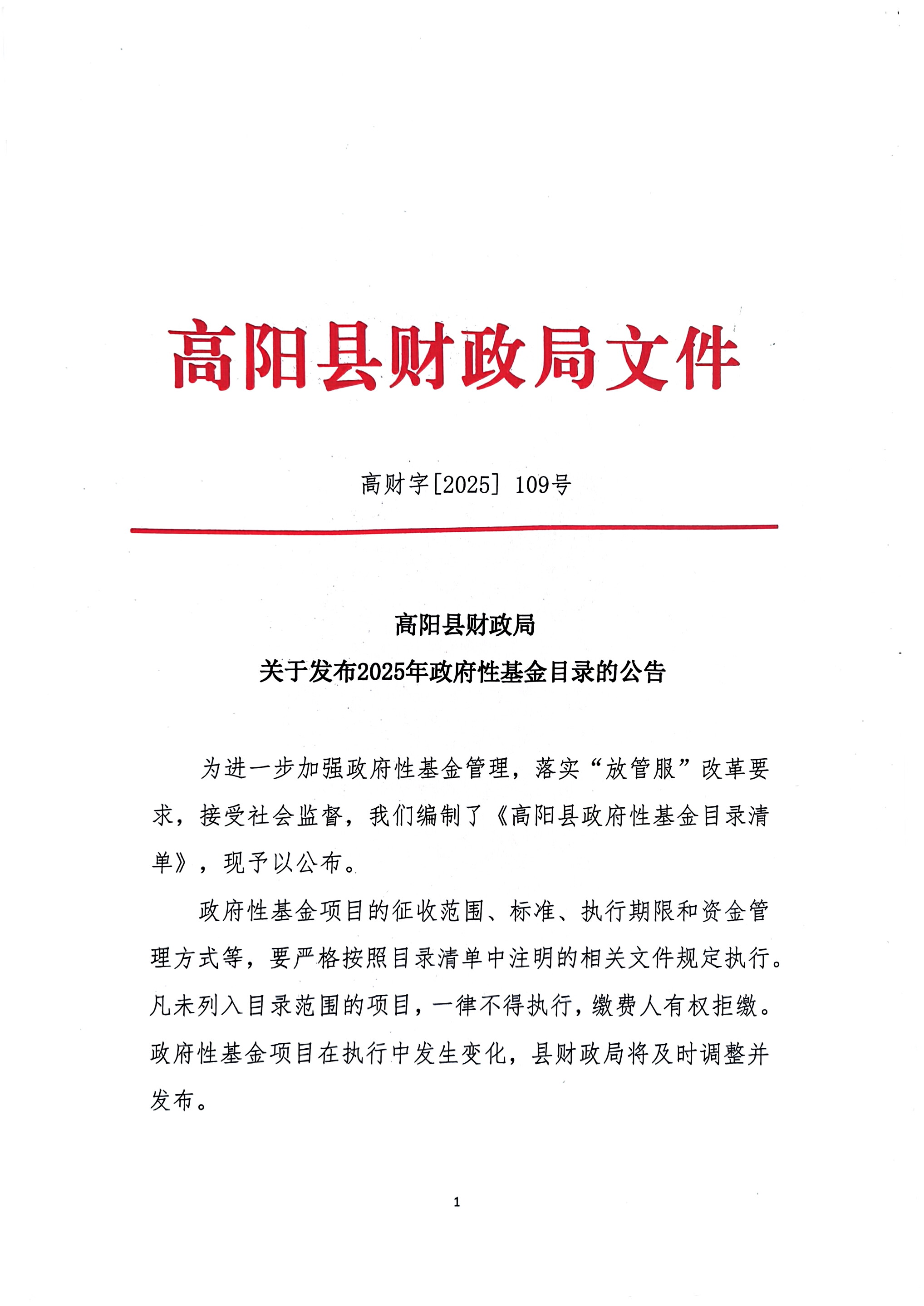 高阳县财政局文件

高财字[2025] 109号

高阳县财政局
关于发布2025年政府性基金目录的公告

为进一步加强政府性基金管理，落实“放管服”改革要求，接受社会监督，我们编制了《高阳县政府性基金目录清单》，现予以公布。

政府性基金项目的征收范围、标准、执行期限和资金管理方式等，要严格按照目录清单中注明的相关文件规定执行。凡未列入目录范围的项目，一律不得执行，缴费人有权拒缴。政府性基金项目在执行中发生变化，县财政局将及时调整并发布。

1